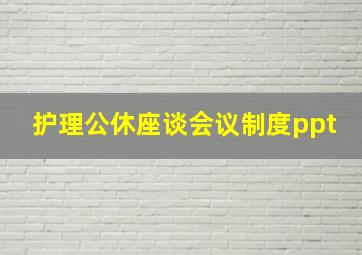 护理公休座谈会议制度ppt